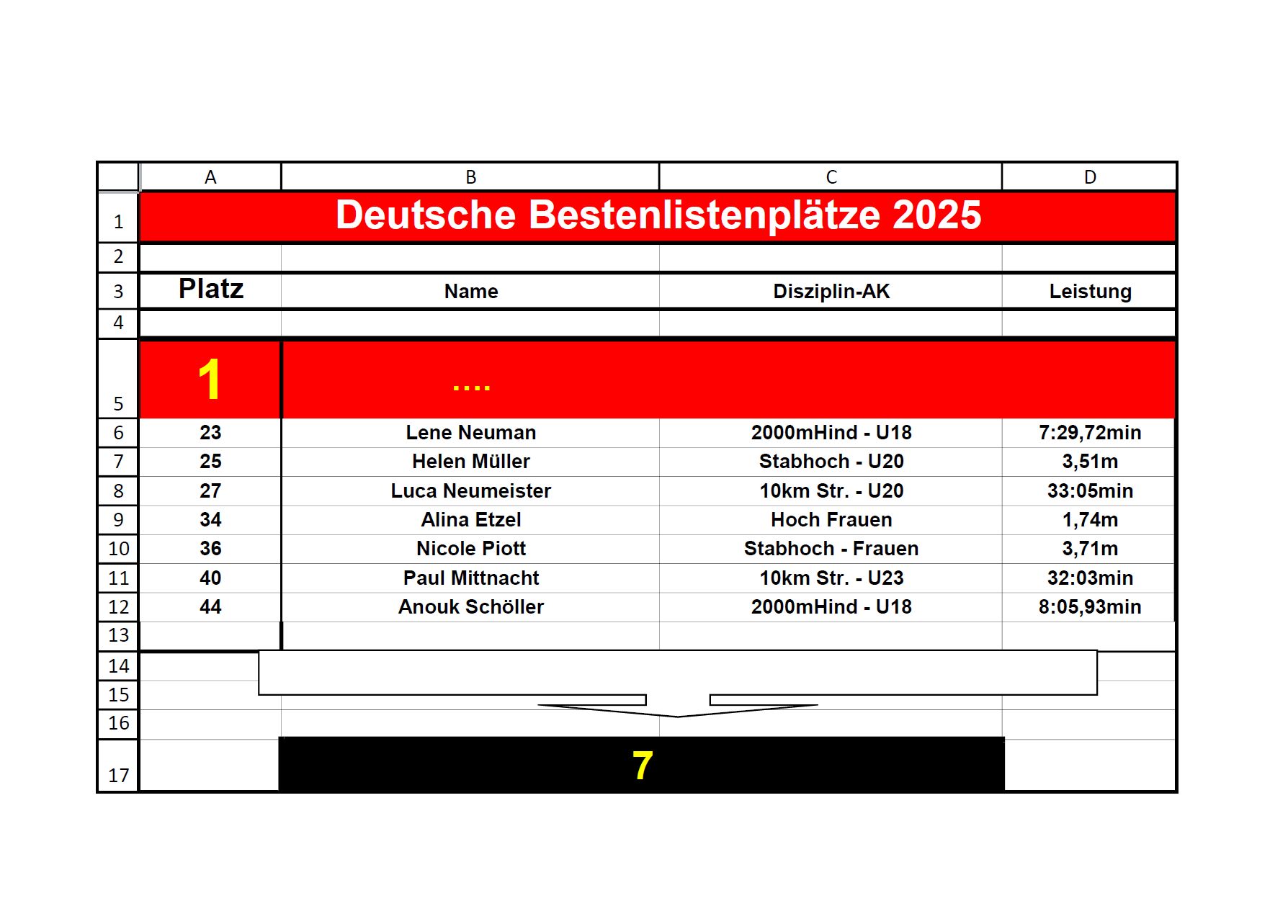 |  | A | B | C | D |
|---|---|---|---|---|
| 1 | Deutsche Bestenlistenplätze 2025 |  |  |  |
| 2 |  |  |  |  |
| 3 | Platz | Name | Disziplin-AK | Leistung |
| 4 |  |  |  |  |
| 5 | 1 | .... |  |  |
| 6 | 23 | Lene Neuman | 2000mHind - U18 | 7:29,72min |
| 7 | 25 | Helen Müller | Stabhoch - U20 | 3,51m |
| 8 | 27 | Luca Neumeister | 10km Str. - U20 | 33:05min |
| 9 | 34 | Alina Etzel | Hoch Frauen | 1,74m |
| 10 | 36 | Nicole Piott | Stabhoch - Frauen | 3,71m |
| 11 | 40 | Paul Mittnacht | 10km Str. - U23 | 32:03min |
| 12 | 44 | Anouk Schöller | 2000mHind - U18 | 8:05,93min |
| 13 |  |  |  |  |
| 14 |  |  |  |  |
| 15 |  |  |  |  |
| 16 |  |  |  |  |
| 17 |  | 7 |  |  |